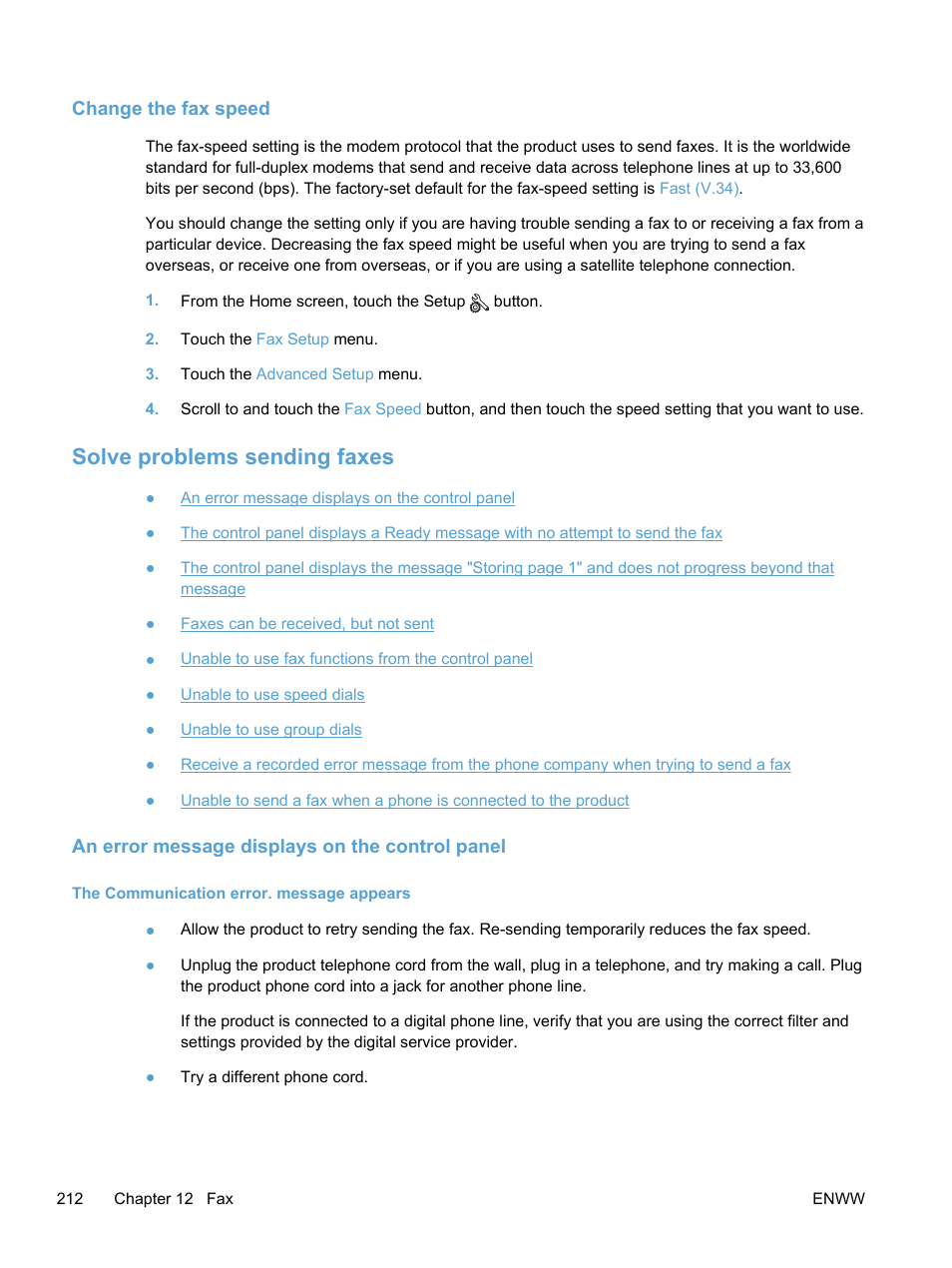 Change the fax speed

The fax-speed setting is the modem protocol that the product uses to send faxes. It is the worldwide standard for full-duplex modems that send and receive data across telephone lines at up to 33,600 bits per second (bps). The factory-set default for the fax-speed setting is Fast (V.34).

You should change the setting only if you are having trouble sending a fax to or receiving a fax from a particular device. Decreasing the fax speed might be useful when you are trying to send a fax overseas, or receive one from overseas, or if you are using a satellite telephone connection.

1. From the Home screen, touch the Setup button.

2. Touch the Fax Setup menu.

3. Touch the Advanced Setup menu.

4. Scroll to and touch the Fax Speed button, and then touch the speed setting that you want to use.

Solve problems sending faxes

● An error message displays on the control panel

● The control panel displays a Ready message with no attempt to send the fax

● The control panel displays the message "Storing page 1" and does not progress beyond that message

● Faxes can be received, but not sent

● Unable to use fax functions from the control panel

● Unable to use speed dials

● Unable to use group dials

● Receive a recorded error message from the phone company when trying to send a fax

● Unable to send a fax when a phone is connected to the product

An error message displays on the control panel

The Communication error. message appears

● Allow the product to retry sending the fax. Re-sending temporarily reduces the fax speed.

● Unplug the product telephone cord from the wall, plug in a telephone, and try making a call. Plug the product phone cord into a jack for another phone line.

If the product is connected to a digital phone line, verify that you are using the correct filter and settings provided by the digital service provider.

● Try a different phone cord.

212 Chapter 12 Fax ENWW